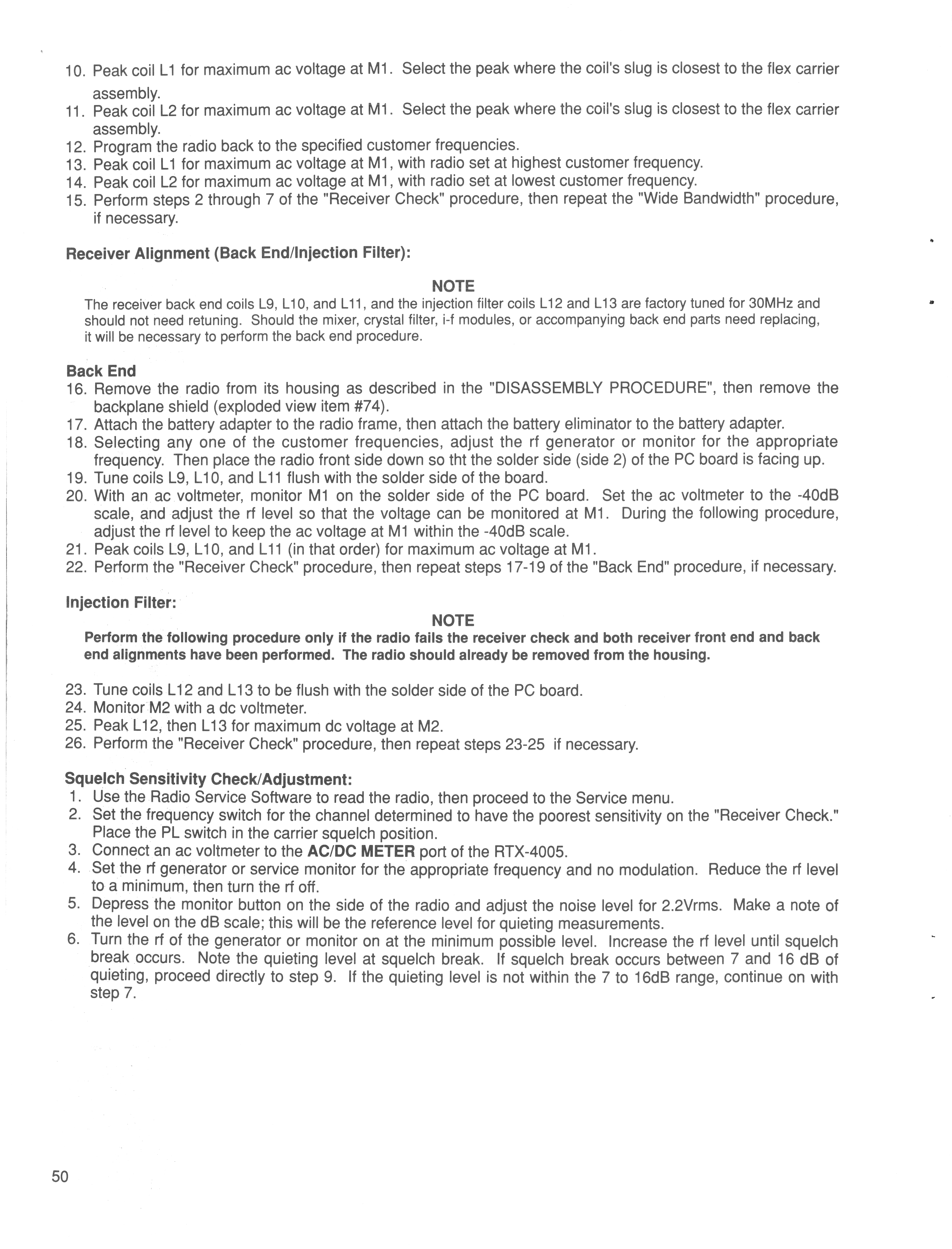 10. Peak coil L1 for maximum ac voltage at M1. Select the peak where the coil's slug is closest to the flex carrier assembly.
11. Peak coil L2 for maximum ac voltage at M1. Select the peak where the coil's slug is closest to the flex carrier assembly.
12. Program the radio back to the specified customer frequencies.
13. Peak coil L1 for maximum ac voltage at M1, with radio set at highest customer frequency.
14. Peak coil L2 for maximum ac voltage at M1, with radio set at lowest customer frequency.
15. Perform steps 2 through 7 of the "Receiver Check" procedure, then repeat the "Wide Bandwidth" procedure, if necessary.

Receiver Alignment (Back End/Injection Filter):

NOTE
The receiver back end coils L9, L10, and L11, and the injection filter coils L12 and L13 are factory tuned for 30MHz and should not need retuning. Should the mixer, crystal filter, i-f modules, or accompanying back end parts need replacing, it will be necessary to perform the back end procedure.

Back End
16. Remove the radio from its housing as described in the "DISASSEMBLY PROCEDURE", then remove the backplane shield (exploded view item #74).
17. Attach the battery adapter to the radio frame, then attach the battery eliminator to the battery adapter.
18. Selecting any one of the customer frequencies, adjust the rf generator or monitor for the appropriate frequency. Then place the radio front side down so tht the solder side (side 2) of the PC board is facing up.
19. Tune coils L9, L10, and L11 flush with the solder side of the board.
20. With an ac voltmeter, monitor M1 on the solder side of the PC board. Set the ac voltmeter to the -40dB scale, and adjust the rf level so that the voltage can be monitored at M1. During the following procedure, adjust the rf level to keep the ac voltage at M1 within the -40dB scale.
21. Peak coils L9, L10, and L11 (in that order) for maximum ac voltage at M1.
22. Perform the "Receiver Check" procedure, then repeat steps 17-19 of the "Back End" procedure, if necessary.

Injection Filter:

NOTE
Perform the following procedure only if the radio fails the receiver check and both receiver front end and back end alignments have been performed. The radio should already be removed from the housing.

23. Tune coils L12 and L13 to be flush with the solder side of the PC board.
24. Monitor M2 with a dc voltmeter.
25. Peak L12, then L13 for maximum dc voltage at M2.
26. Perform the "Receiver Check" procedure, then repeat steps 23-25 if necessary.

Squelch Sensitivity Check/Adjustment:
1. Use the Radio Service Software to read the radio, then proceed to the Service menu.
2. Set the frequency switch for the channel determined to have the poorest sensitivity on the "Receiver Check." Place the PL switch in the carrier squelch position.
3. Connect an ac voltmeter to the AC/DC METER port of the RTX-4005.
4. Set the rf generator or service monitor for the appropriate frequency and no modulation. Reduce the rf level to a minimum, then turn the rf off.
5. Depress the monitor button on the side of the radio and adjust the noise level for 2.2Vrms. Make a note of the level on the dB scale; this will be the reference level for quieting measurements.
6. Turn the rf of the generator or monitor on at the minimum possible level. Increase the rf level until squelch break occurs. Note the quieting level at squelch break. If squelch break occurs between 7 and 16 dB of quieting, proceed directly to step 9. If the quieting level is not within the 7 to 16dB range, continue on with step 7.

50